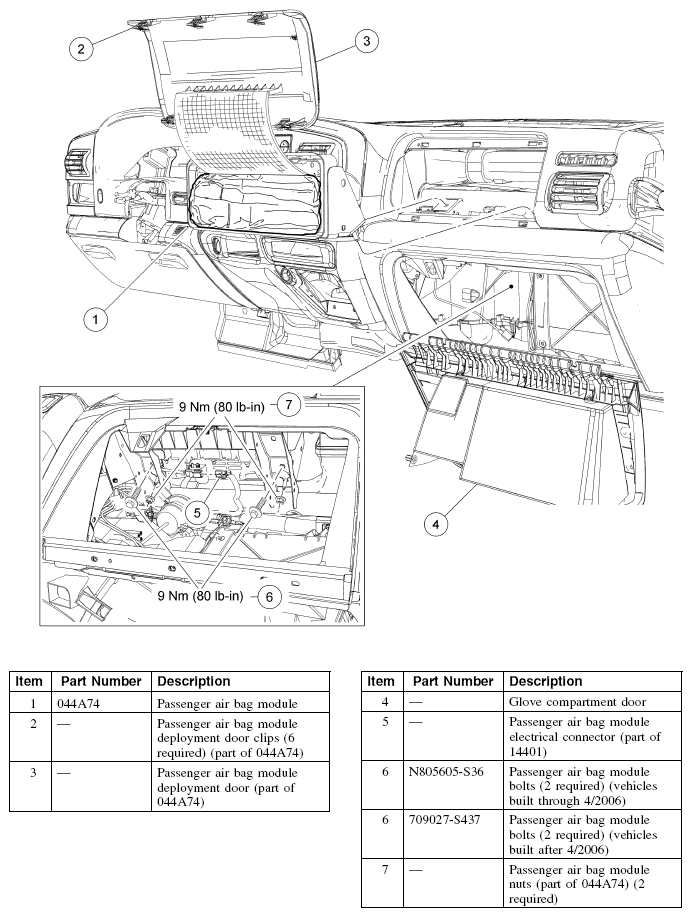 2

3

1

9 Nm (80 lb-in)

7

5

9 Nm (80 lb-in)

6

4

| Item | Part Number | Description |
|---|---|---|
| 1 | 044A74 | Passenger air bag module |
| 2 | — | Passenger air bag module deployment door clips (6 required) (part of 044A74) |
| 3 | — | Passenger air bag module deployment door (part of 044A74) |

| Item | Part Number | Description |
|---|---|---|
| 4 | — | Glove compartment door |
| 5 | — | Passenger air bag module electrical connector (part of 14401) |
| 6 | N805605-S36 | Passenger air bag module bolts (2 required) (vehicles built through 4/2006) |
| 6 | 709027-S437 | Passenger air bag module bolts (2 required) (vehicles built after 4/2006) |
| 7 | — | Passenger air bag module nuts (part of 044A74) (2 required) |